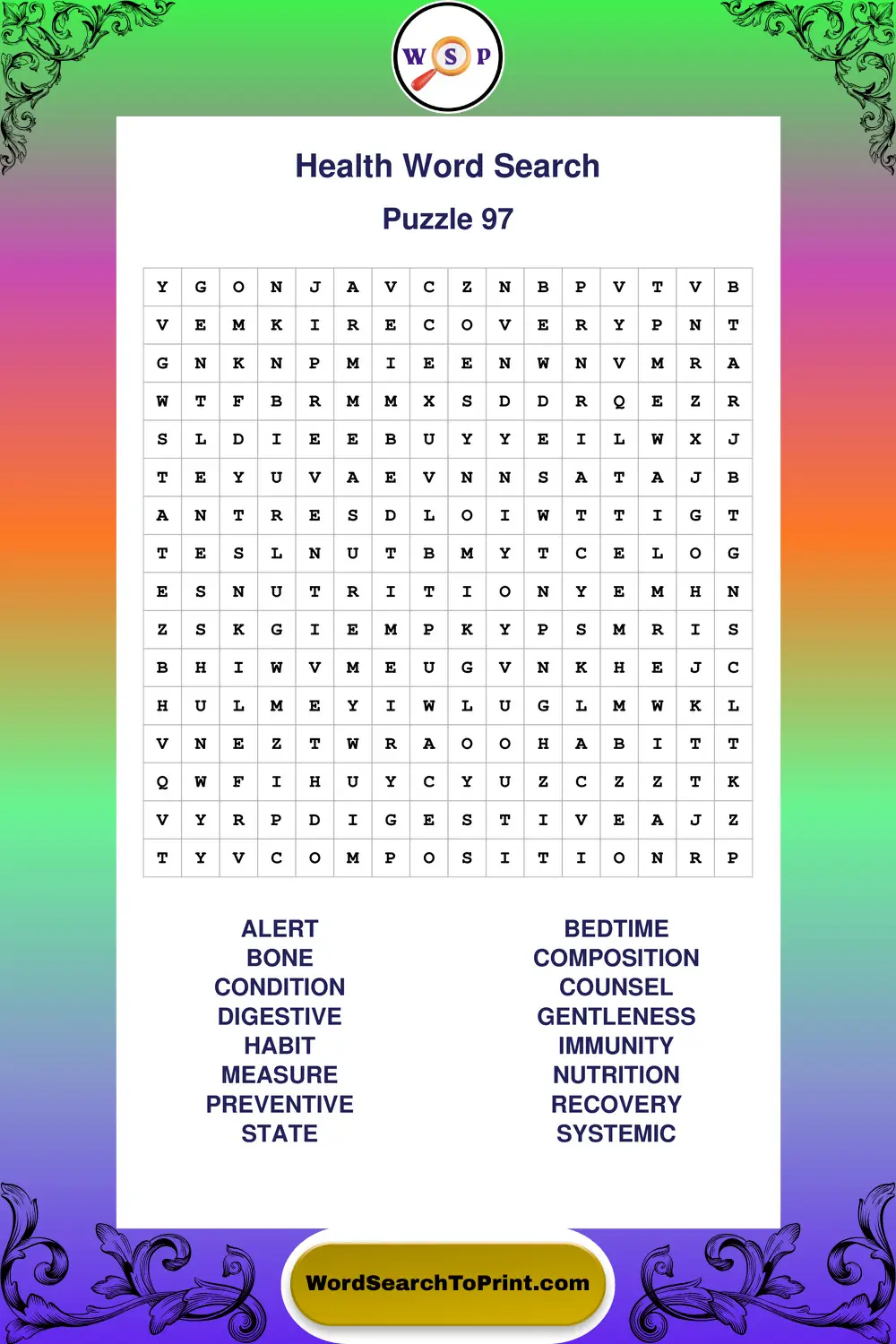 W S P

Health Word Search

Puzzle 97

| Y | G | O | N | J | A | V | C | Z | N | B | P | V | T | V | B |
|---|---|---|---|---|---|---|---|---|---|---|---|---|---|---|---|
| V | E | M | K | I | R | E | C | O | V | E | R | Y | P | N | T |
| G | N | K | N | P | M | I | E | E | N | W | N | V | M | R | A |
| W | T | F | B | R | M | M | X | S | D | D | R | Q | E | Z | R |
| S | L | D | I | E | E | B | U | Y | Y | E | I | L | W | X | J |
| T | E | Y | U | V | A | E | V | N | N | S | A | T | A | J | B |
| A | N | T | R | E | S | D | L | O | I | W | T | T | I | G | T |
| T | E | S | L | N | U | T | B | M | Y | T | C | E | L | O | G |
| E | S | N | U | T | R | I | T | I | O | N | Y | E | M | H | N |
| Z | S | K | G | I | E | M | P | K | Y | P | S | M | R | I | S |
| B | H | I | W | V | M | E | U | G | V | N | K | H | E | J | C |
| H | U | L | M | E | Y | I | W | L | U | G | L | M | W | K | L |
| V | N | E | Z | T | W | R | A | O | O | H | A | B | I | T | T |
| Q | W | F | I | H | U | Y | C | Y | U | Z | C | Z | Z | T | K |
| V | Y | R | P | D | I | G | E | S | T | I | V | E | A | J | Z |
| T | Y | V | C | O | M | P | O | S | I | T | I | O | N | R | P |

ALERT
BONE
CONDITION
DIGESTIVE
HABIT
MEASURE
PREVENTIVE
STATE

BEDTIME
COMPOSITION
COUNSEL
GENTLENESS
IMMUNITY
NUTRITION
RECOVERY
SYSTEMIC

WordSearchToPrint.com